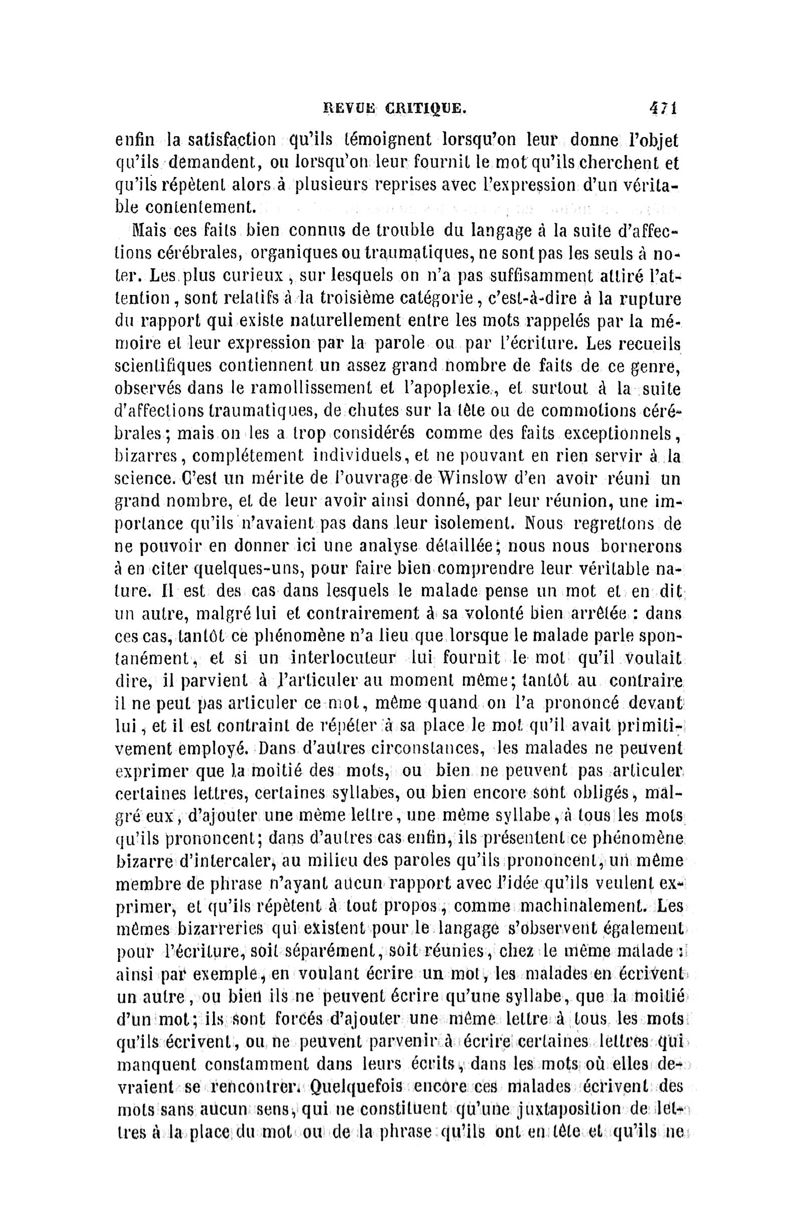 REVUE CRITIQUE. 471

enfin la satisfaction qu'ils témoignent lorsqu'on leur donne l'objet qu'ils demandent, ou lorsqu'on leur fournit le mot qu'ils cherchent et qu'ils répètent alors à plusieurs reprises avec l'expression d'un véritable contentement.

Mais ces faits bien connus de trouble du langage à la suite d'affections cérébrales, organiques ou traumatiques, ne sont pas les seuls à noter. Les plus curieux, sur lesquels on n'a pas suffisamment attiré l'attention, sont relatifs à la troisième catégorie, c'est-à-dire à la rupture du rapport qui existe naturellement entre les mots rappelés par la mémoire et leur expression par la parole ou par l'écriture. Les recueils scientifiques contiennent un assez grand nombre de faits de ce genre, observés dans le ramollissement et l'apoplexie, et surtout à la suite d'affections traumatiques, de chutes sur la tête ou de commotions cérébrales; mais on les a trop considérés comme des faits exceptionnels, bizarres, complétement individuels, et ne pouvant en rien servir à la science. C'est un mérite de l'ouvrage de Winslow d'en avoir réuni un grand nombre, et de leur avoir ainsi donné, par leur réunion, une importance qu'ils n'avaient pas dans leur isolement. Nous regrettons de ne pouvoir en donner ici une analyse détaillée; nous nous bornerons à en citer quelques-uns, pour faire bien comprendre leur véritable nature. Il est des cas dans lesquels le malade pense un mot et en dit un autre, malgré lui et contrairement à sa volonté bien arrêtée : dans ces cas, tantôt ce phénomène n'a lieu que lorsque le malade parle spontanément, et si un interlocuteur lui fournit le mot qu'il voulait dire, il parvient à l'articuler au moment même; tantôt au contraire il ne peut pas articuler ce mot, même quand on l'a prononcé devant lui, et il est contraint de répéter à sa place le mot qu'il avait primitivement employé. Dans d'autres circonstances, les malades ne peuvent exprimer que la moitié des mots, ou bien ne peuvent pas articuler certaines lettres, certaines syllabes, ou bien encore sont obligés, malgré eux, d'ajouter une même lettre, une même syllabe, à tous les mots qu'ils prononcent; dans d'autres cas enfin, ils présentent ce phénomène bizarre d'intercaler, au milieu des paroles qu'ils prononcent, un même membre de phrase n'ayant aucun rapport avec l'idée qu'ils veulent exprimer, et qu'ils répètent à tout propos, comme machinalement. Les mêmes bizarreries qui existent pour le langage s'observent également pour l'écriture, soit séparément, soit réunies, chez le même malade : ainsi par exemple, en voulant écrire un mot, les malades en écrivent un autre, ou bien ils ne peuvent écrire qu'une syllabe, que la moitié d'un mot; ils sont forcés d'ajouter une même lettre à tous les mots qu'ils écrivent, ou ne peuvent parvenir à écrire certaines lettres qui manquent constamment dans leurs écrits, dans les mots où elles devraient se rencontrer. Quelquefois encore ces malades écrivent des mots sans aucun sens, qui ne constituent qu'une juxtaposition de lettres à la place du mot ou de la phrase qu'ils ont en tête et qu'ils ne